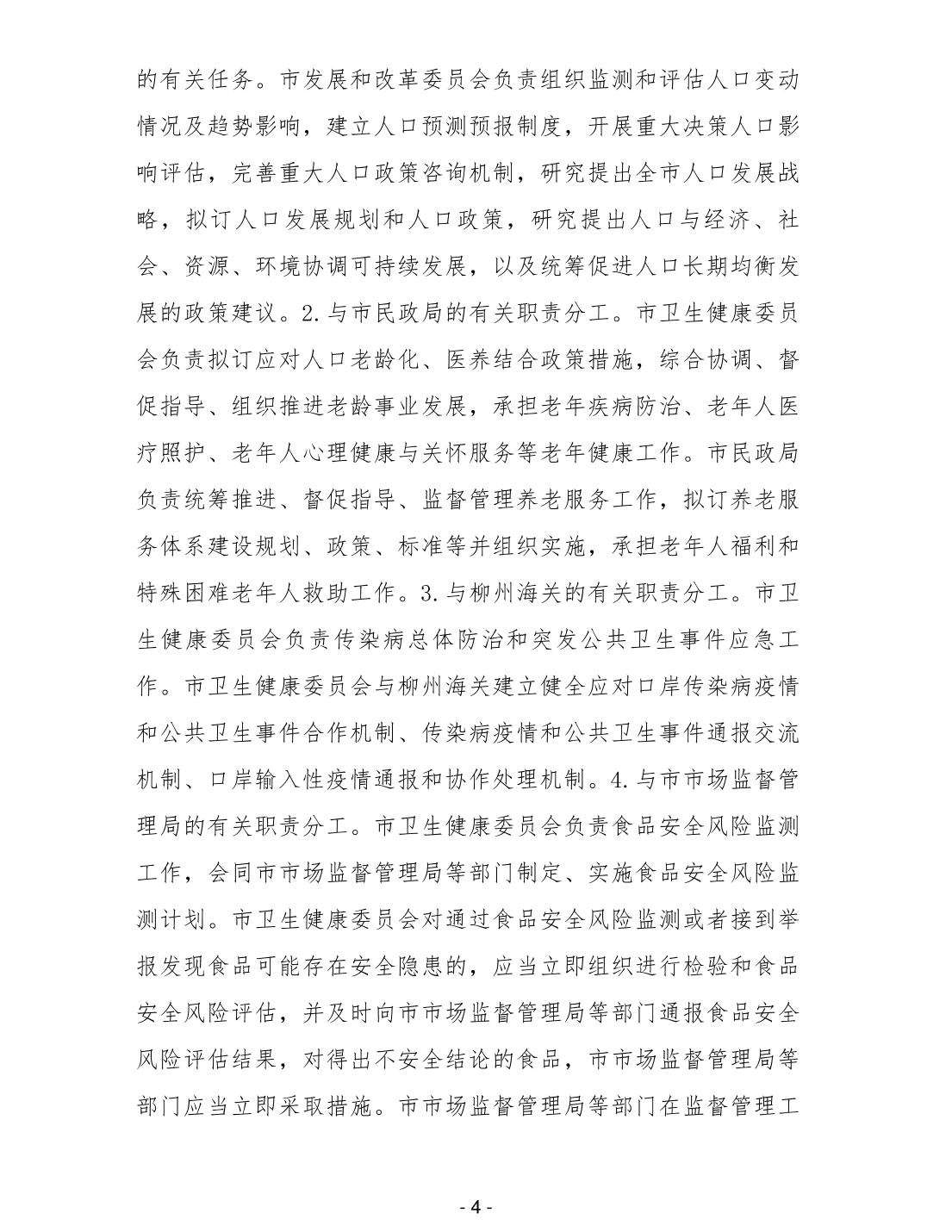 的有关任务。市发展和改革委员会负责组织监测和评估人口变动情况及趋势影响，建立人口预测预报制度，开展重大决策人口影响评估，完善重大人口政策咨询机制，研究提出全市人口发展战略，拟订人口发展规划和人口政策，研究提出人口与经济、社会、资源、环境协调可持续发展，以及统筹促进人口长期均衡发展的政策建议。2.与市民政局的有关职责分工。市卫生健康委员会负责拟订应对人口老龄化、医养结合政策措施，综合协调、督促指导、组织推进老龄事业发展，承担老年疾病防治、老年人医疗照护、老年人心理健康与关怀服务等老年健康工作。市民政局负责统筹推进、督促指导、监督管理养老服务工作，拟订养老服务体系建设规划、政策、标准等并组织实施，承担老年人福利和特殊困难老年人救助工作。3.与柳州海关的有关职责分工。市卫生健康委员会负责传染病总体防治和突发公共卫生事件应急工作。市卫生健康委员会与柳州海关建立健全应对口岸传染病疫情和公共卫生事件合作机制、传染病疫情和公共卫生事件通报交流机制、口岸输入性疫情通报和协作处理机制。4.与市市场监督管理局的有关职责分工。市卫生健康委员会负责食品安全风险监测工作，会同市市场监督管理局等部门制定、实施食品安全风险监测计划。市卫生健康委员会对通过食品安全风险监测或者接到举报发现食品可能存在安全隐患的，应当立即组织进行检验和食品安全风险评估，并及时向市市场监督管理局等部门通报食品安全风险评估结果，对得出不安全结论的食品，市市场监督管理局等部门应当立即采取措施。市市场监督管理局等部门在监督管理工

- 4 -